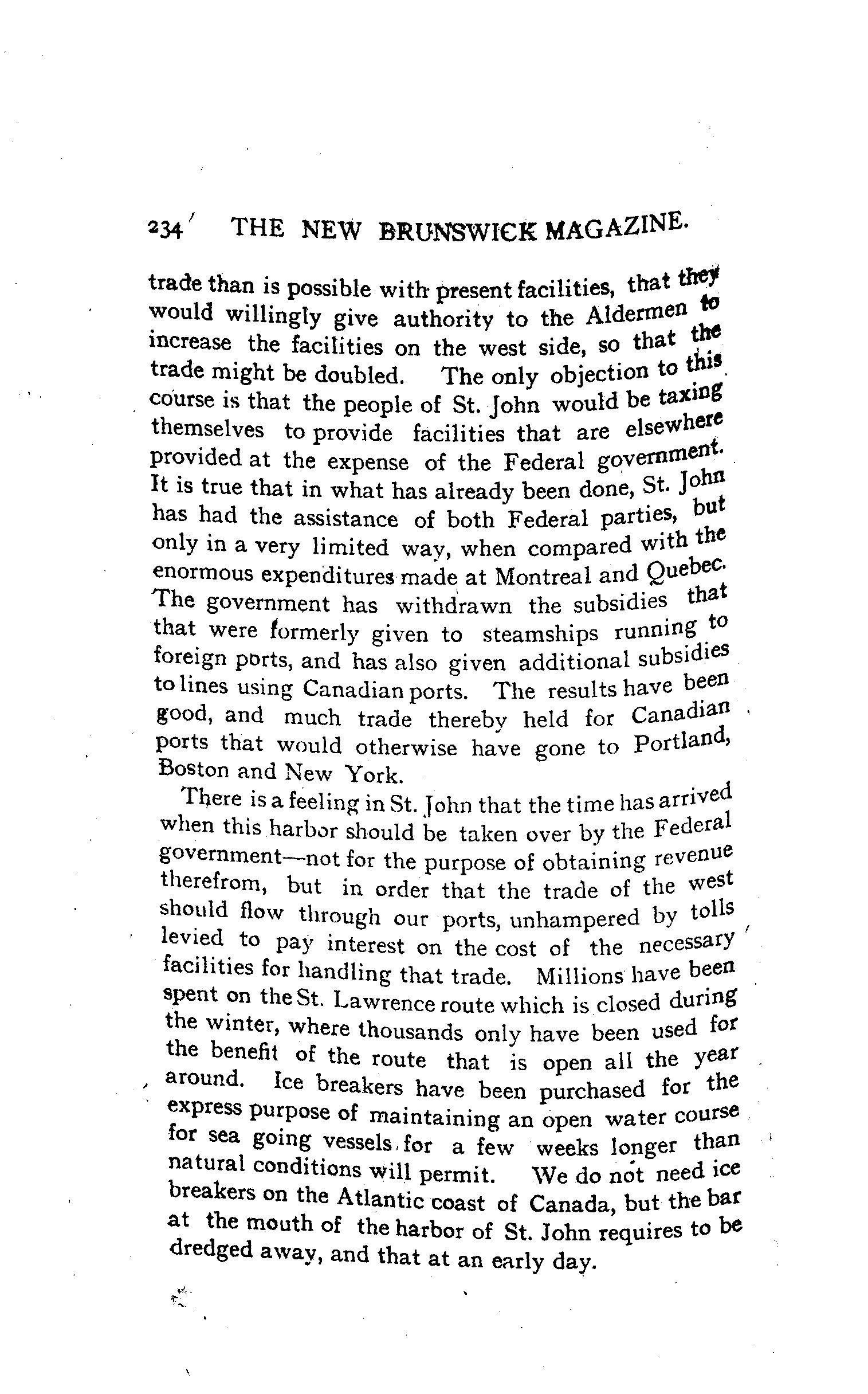 234 THE NEW BRUNSWICK MAGAZINE.

trade than is possible with present facilities, that they would willingly give authority to the Aldermen to increase the facilities on the west side, so that the trade might be doubled. The only objection to this course is that the people of St. John would be taxing themselves to provide facilities that are elsewhere provided at the expense of the Federal government. It is true that in what has already been done, St. John has had the assistance of both Federal parties, but only in a very limited way, when compared with the enormous expenditures made at Montreal and Quebec. The government has withdrawn the subsidies that that were formerly given to steamships running to foreign ports, and has also given additional subsidies to lines using Canadian ports. The results have been good, and much trade thereby held for Canadian ports that would otherwise have gone to Portland, Boston and New York.

There is a feeling in St. John that the time has arrived when this harbor should be taken over by the Federal government—not for the purpose of obtaining revenue therefrom, but in order that the trade of the west should flow through our ports, unhampered by tolls levied to pay interest on the cost of the necessary facilities for handling that trade. Millions have been spent on the St. Lawrence route which is closed during the winter, where thousands only have been used for the benefit of the route that is open all the year around. Ice breakers have been purchased for the express purpose of maintaining an open water course for sea going vessels for a few weeks longer than natural conditions will permit. We do not need ice breakers on the Atlantic coast of Canada, but the bar at the mouth of the harbor of St. John requires to be dredged away, and that at an early day.